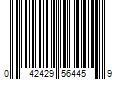 0 42429 56445 9